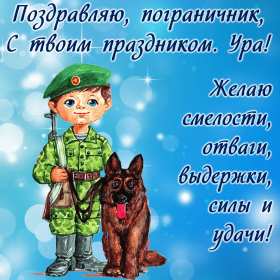 Поздравляю, пограничник,
С твоим праздником. Ура!

Желаю смелости, отваги, выдержки, силы и удачи!